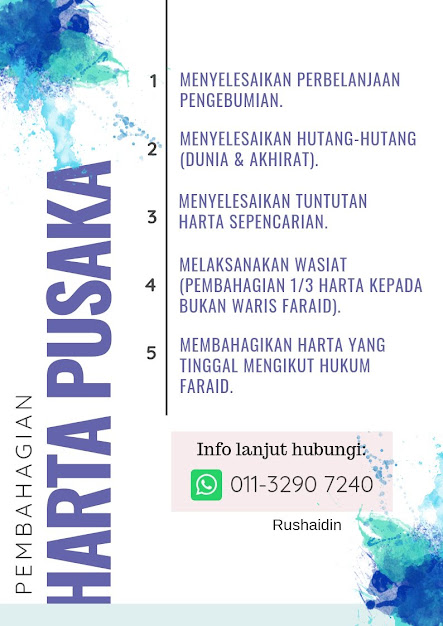 PEMBAHAGIAN
HARTA PUSAKA

1 MENYELESAIKAN PERBELANJAAN PENGEBUMIAN.

2 MENYELESAIKAN HUTANG-HUTANG (DUNIA & AKHIRAT).

3 MENYELESAIKAN TUNTUTAN HARTA SEPENCARIAN.

4 MELAKSANAKAN WASIAT (PEMBAHAGIAN 1/3 HARTA KEPADA BUKAN WARIS FARAID).

5 MEMBAHAGIKAN HARTA YANG TINGGAL MENGIKUT HUKUM FARAID.

Info lanjut hubungi:
011-3290 7240

Rushaidin